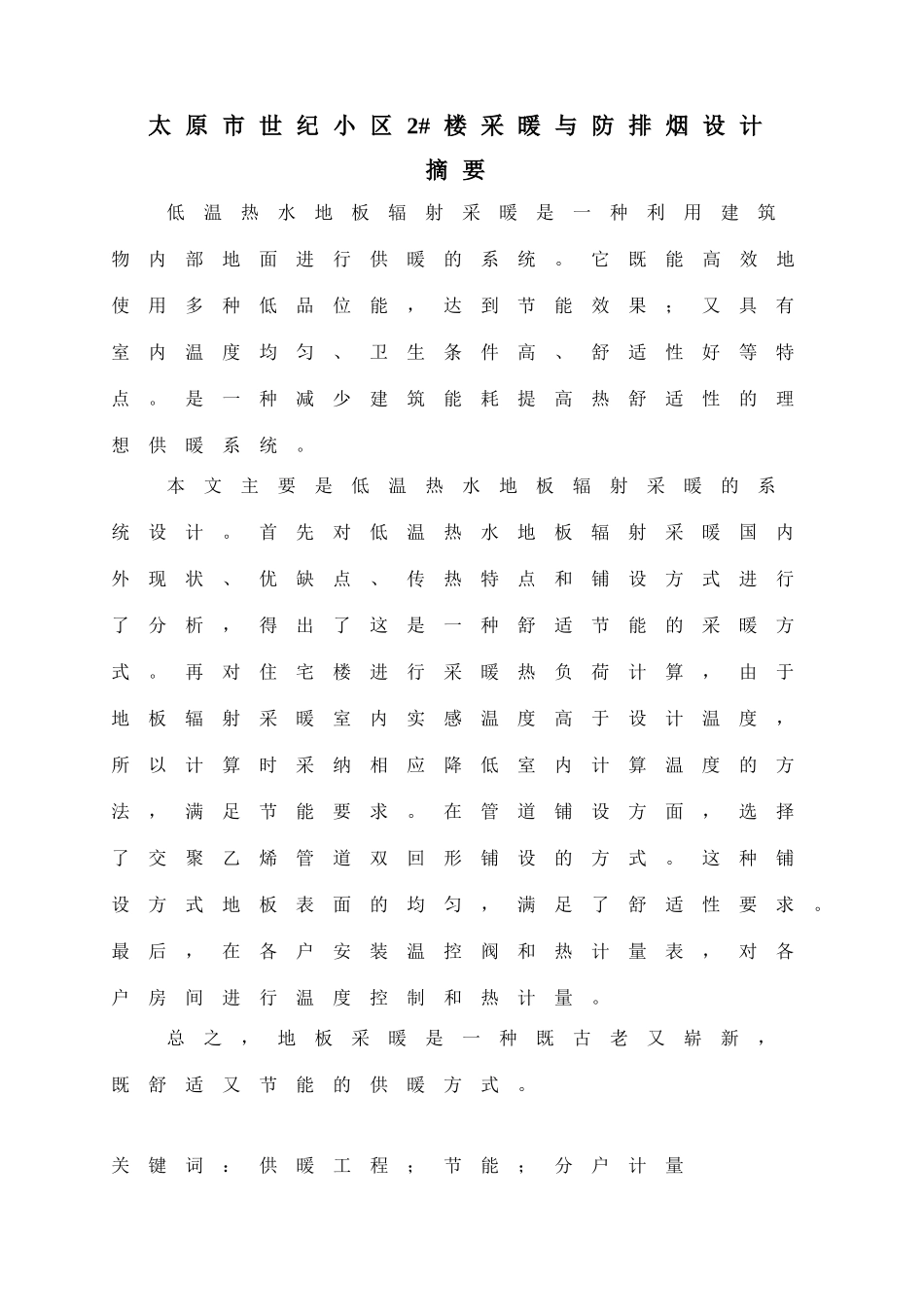 太原市世纪小区2#楼采暖与防排烟设计

摘要

低温热水地板辐射采暖是一种利用建筑物内部地面进行供暖的系统。它既能高效地使用多种低品位能，达到节能效果；又具有室内温度均匀、卫生条件高、舒适性好等特点。是一种减少建筑能耗提高热舒适性的理想供暖系统。

本文主要是低温热水地板辐射采暖的系统设计。首先对低温热水地板辐射采暖国内外现状、优缺点、传热特点和铺设方式进行了分析，得出了这是一种舒适节能的采暖方式。再对住宅楼进行采暖热负荷计算，由于地板辐射采暖室内实感温度高于设计温度，所以计算时采纳相应降低室内计算温度的方法，满足节能要求。在管道铺设方面，选择了交聚乙烯管道双回形铺设的方式。这种铺设方式地板表面的均匀，满足了舒适性要求。最后，在各户安装温控阀和热计量表，对各户房间进行温度控制和热计量。

总之，地板采暖是一种既古老又崭新，既舒适又节能的供暖方式。

关键词：供暖工程；节能；分户计量